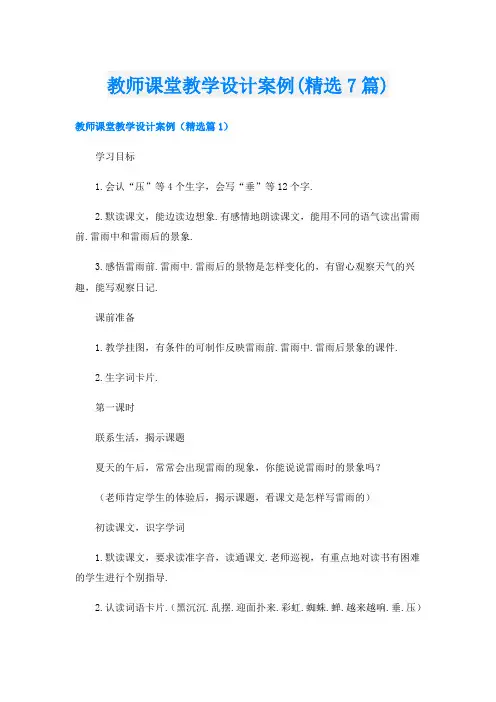 教师课堂教学设计案例(精选7篇)

教师课堂教学设计案例（精选篇1）

学习目标

1.会认“压”等4个生字，会写“垂”等12个字.

2.默读课文，能边读边想象.有感情地朗读课文，能用不同的语气读出雷雨前.雷雨中和雷雨后的景象.

3.感悟雷雨前.雷雨中.雷雨后的景物是怎样变化的，有留心观察天气的兴趣，能写观察日记.

课前准备

1.教学挂图，有条件的可制作反映雷雨前.雷雨中.雷雨后景象的课件.

2.生字词卡片.

第一课时

联系生活，揭示课题

夏天的午后，常常会出现雷雨的现象，你能说说雷雨时的景象吗？

（老师肯定学生的体验后，揭示课题，看课文是怎样写雷雨的）

初读课文，识字学词

1.默读课文，要求读准字音，读通课文.老师巡视，有重点地对读书有困难的学生进行个别指导.

2.认读词语卡片.（黑沉沉.乱摆.迎面扑来.彩虹.蜘蛛.蝉.越来越响.垂.压）